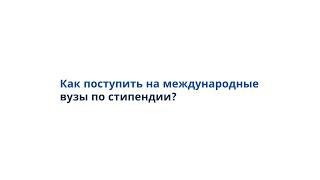 Как поступить на международные вузы по стипендии?